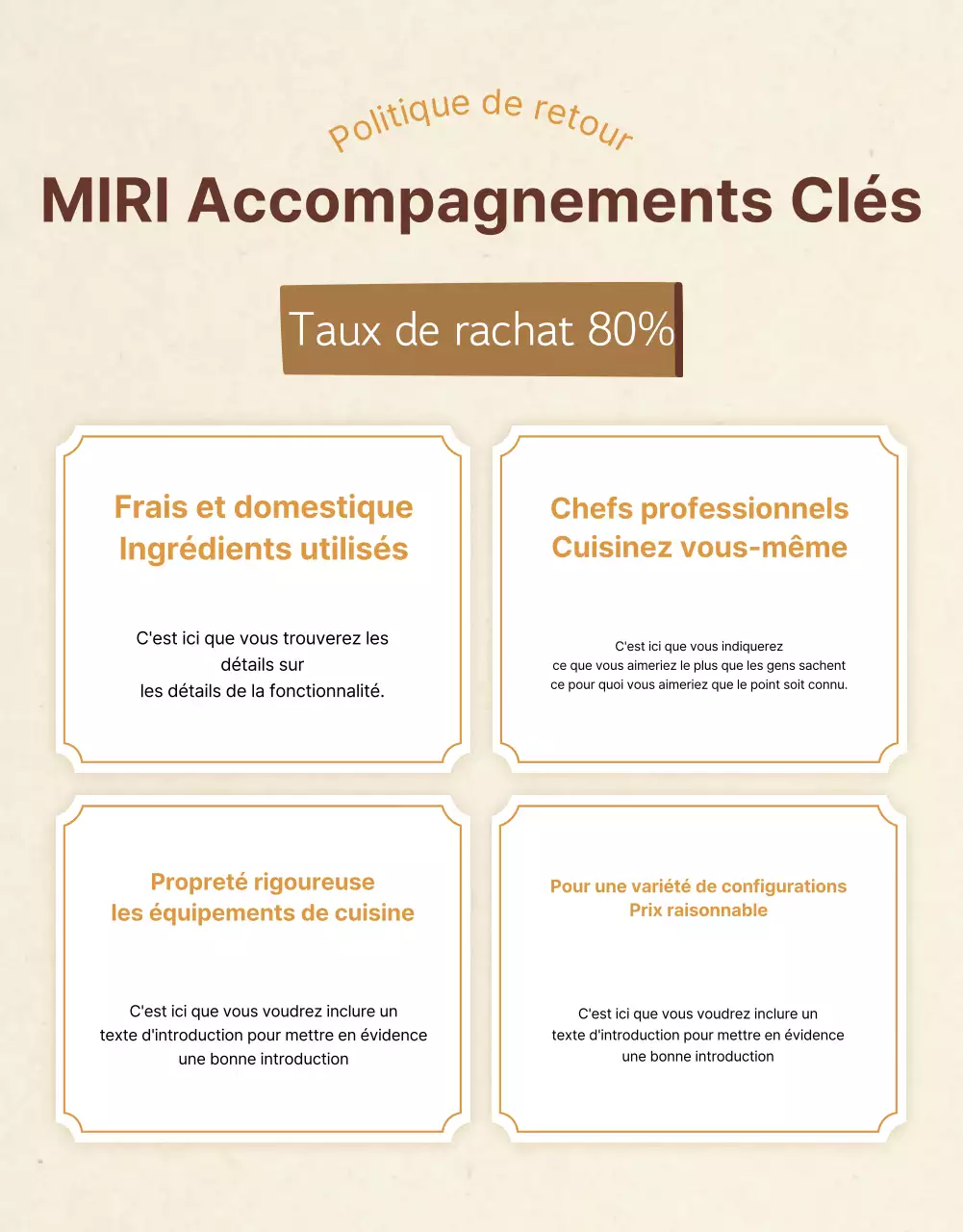 Politique de retour

MIRI Accompagnements Clés

Taux de rachat 80%

Frais et domestique
Ingrédients utilisés

C'est ici que vous trouverez les détails sur
les détails de la fonctionnalité.

Chefs professionnels
Cuisinez vous-même

C'est ici que vous indiquerez
ce que vous aimeriez le plus que les gens sachent
ce pour quoi vous aimeriez que le point soit connu.

Propreté rigoureuse
les équipements de cuisine

C'est ici que vous voudrez inclure un
texte d'introduction pour mettre en évidence
une bonne introduction

Pour une variété de configurations
Prix raisonnable

C'est ici que vous voudrez inclure un
texte d'introduction pour mettre en évidence
une bonne introduction